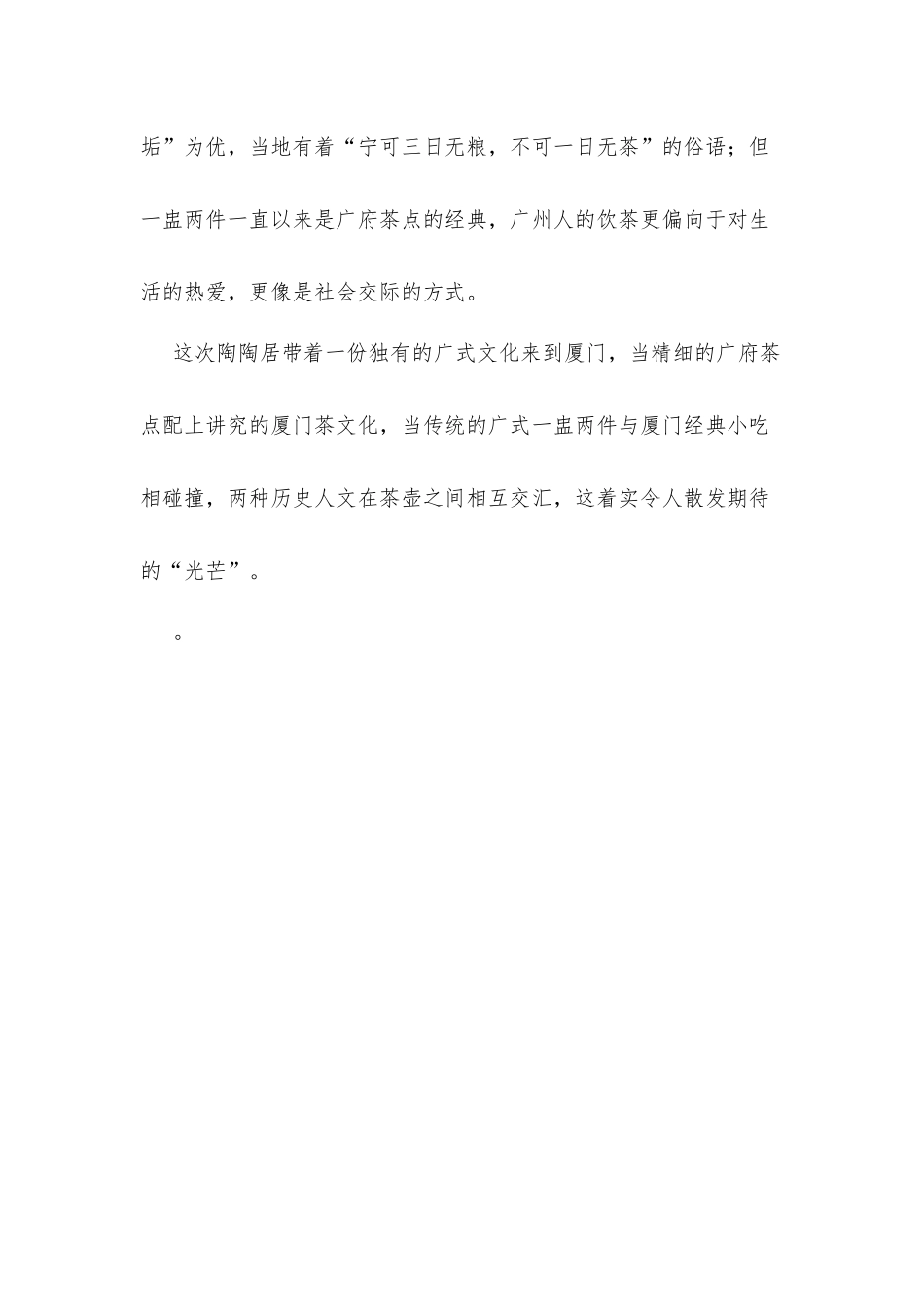 垢”为优，当地有着“宁可三日无粮，不可一日无茶”的俗语；但一盅两件一直以来是广府茶点的经典，广州人的饮茶更偏向于对生活的热爱，更像是社会交际的方式。

这次陶陶居带着一份独有的广式文化来到厦门，当精细的广府茶点配上讲究的厦门茶文化，当传统的广式一盅两件与厦门经典小吃相碰撞，两种历史人文在茶壶之间相互交汇，这着实令人散发期待的“光芒”。

。